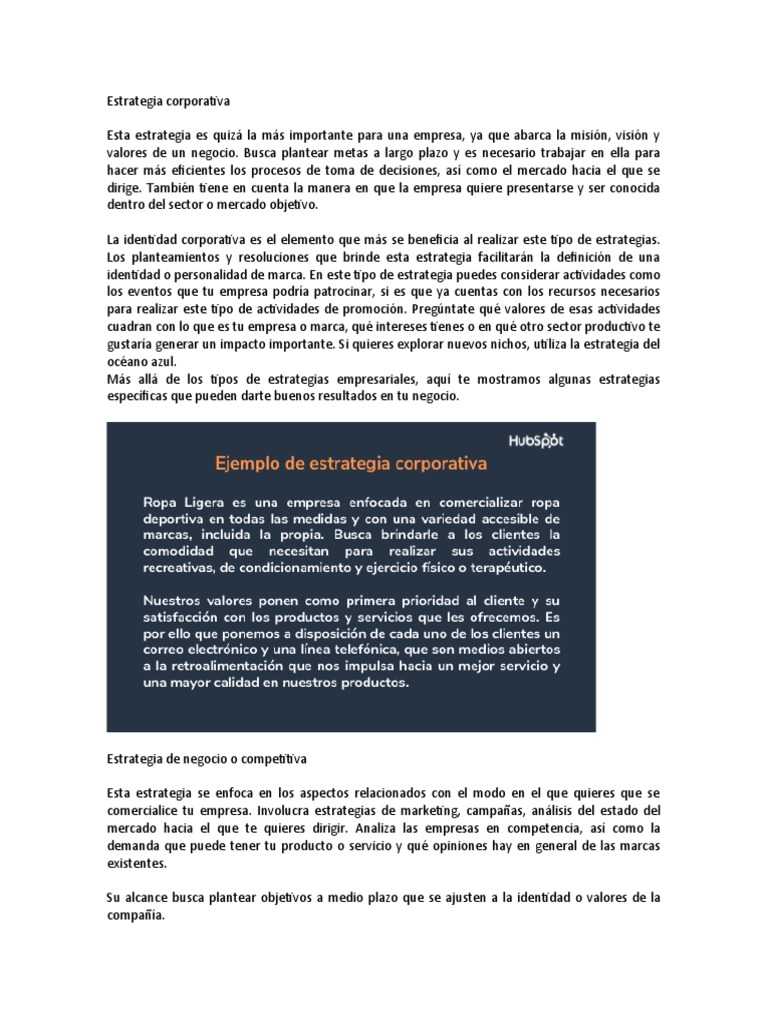 Estrategia corporativa

Esta estrategia es quizá la más importante para una empresa, ya que abarca la misión, visión y valores de un negocio. Busca plantear metas a largo plazo y es necesario trabajar en ella para hacer más eficientes los procesos de toma de decisiones, así como el mercado hacia el que se dirige. También tiene en cuenta la manera en que la empresa quiere presentarse y ser conocida dentro del sector o mercado objetivo.

La identidad corporativa es el elemento que más se beneficia al realizar este tipo de estrategias. Los planteamientos y resoluciones que brinde esta estrategia facilitarán la definición de una identidad o personalidad de marca. En este tipo de estrategia puedes considerar actividades como los eventos que tu empresa podría patrocinar, si es que ya cuentas con los recursos necesarios para realizar este tipo de actividades de promoción. Pregúntate qué valores de esas actividades cuadran con lo que es tu empresa o marca, qué intereses tienes o en qué otro sector productivo te gustaría generar un impacto importante. Si quieres explorar nuevos nichos, utiliza la estrategia del océano azul.
Más allá de los tipos de estrategias empresariales, aquí te mostramos algunas estrategias específicas que pueden darte buenos resultados en tu negocio.

HubSpot

Ejemplo de estrategia corporativa

Ropa Ligera es una empresa enfocada en comercializar ropa deportiva en todas las medidas y con una variedad accesible de marcas, incluida la propia. Busca brindarle a los clientes la comodidad que necesitan para realizar sus actividades recreativas, de condicionamiento y ejercicio físico o terapéutico.

Nuestros valores ponen como primera prioridad al cliente y su satisfacción con los productos y servicios que les ofrecemos. Es por ello que ponemos a disposición de cada uno de los clientes un correo electrónico y una línea telefónica, que son medios abiertos a la retroalimentación que nos impulsa hacia un mejor servicio y una mayor calidad en nuestros productos.

Estrategia de negocio o competitiva

Esta estrategia se enfoca en los aspectos relacionados con el modo en el que quieres que se comercialice tu empresa. Involucra estrategias de marketing, campañas, análisis del estado del mercado hacia el que te quieres dirigir. Analiza las empresas en competencia, así como la demanda que puede tener tu producto o servicio y qué opiniones hay en general de las marcas existentes.

Su alcance busca plantear objetivos a medio plazo que se ajusten a la identidad o valores de la compañía.